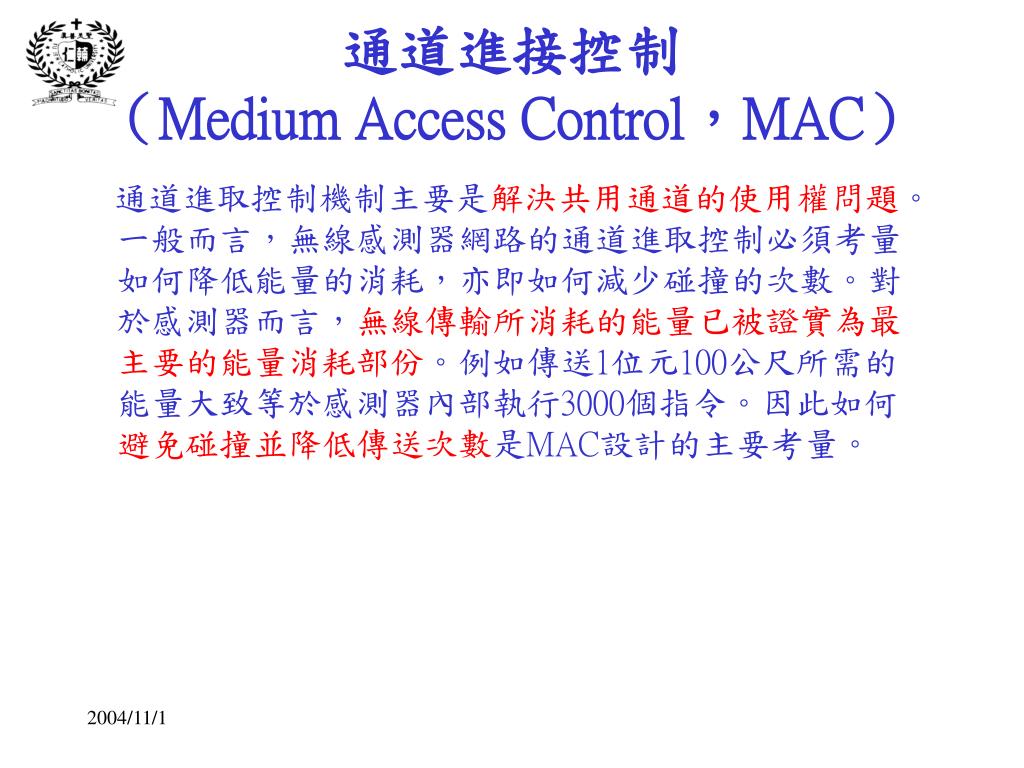 通道進接控制
（Medium Access Control，MAC）

通道進取控制機制主要是解決共用通道的使用權問題。一般而言，無線感測器網路的通道進取控制必須考量如何降低能量的消耗，亦即如何減少碰撞的次數。對於感測器而言，無線傳輸所消耗的能量已被證實為最主要的能量消耗部份。例如傳送1位元100公尺所需的能量大致等於感測器內部執行3000個指令。因此如何避免碰撞並降低傳送次數是MAC設計的主要考量。

2004/11/1